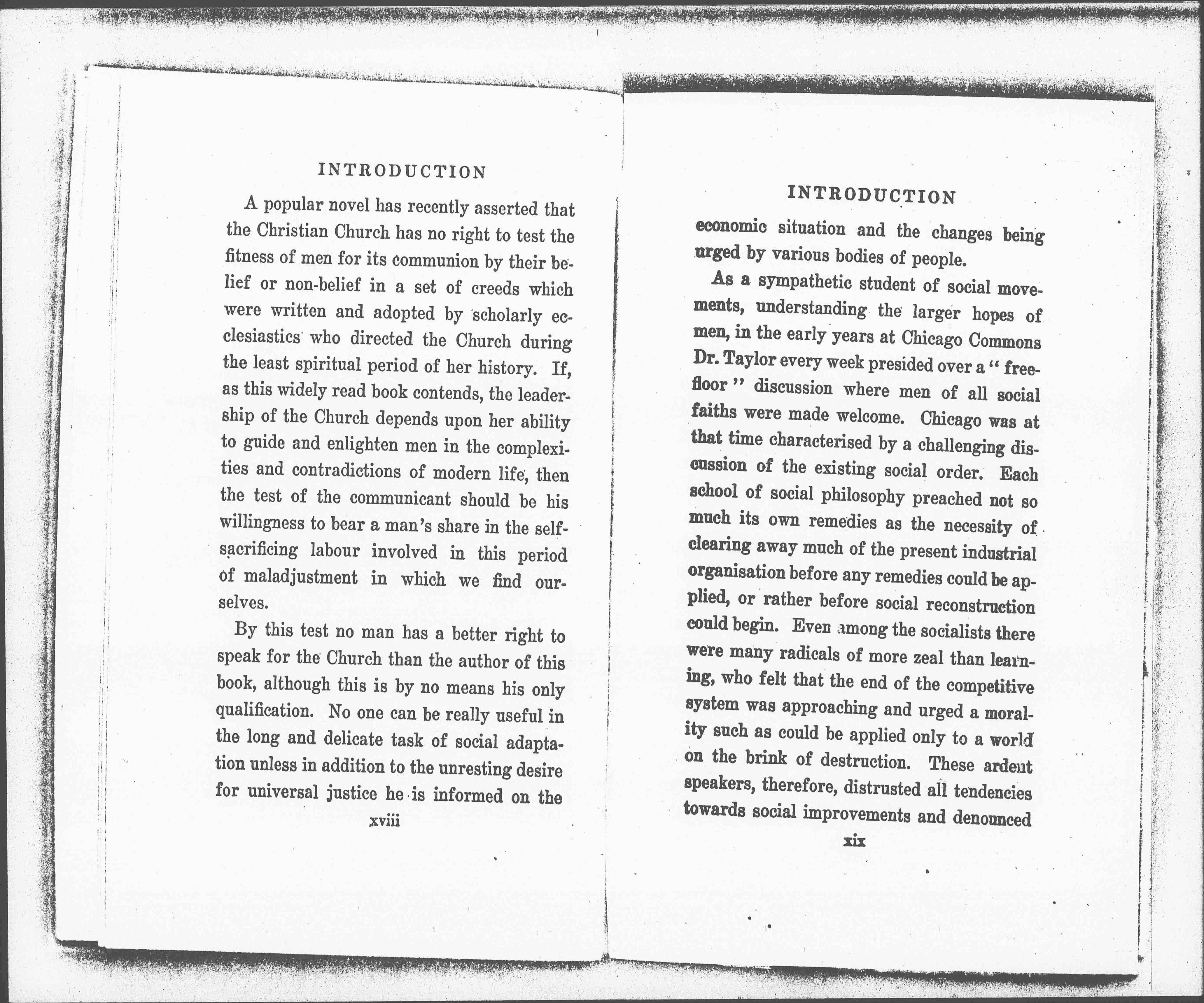 INTRODUCTION

A popular novel has recently asserted that the Christian Church has no right to test the fitness of men for its communion by their belief or non-belief in a set of creeds which were written and adopted by scholarly ecclesiastics who directed the Church during the least spiritual period of her history. If, as this widely read book contends, the leadership of the Church depends upon her ability to guide and enlighten men in the complexities and contradictions of modern life, then the test of the communicant should be his willingness to bear a man's share in the self-sacrificing labour involved in this period of maladjustment in which we find ourselves.

By this test no man has a better right to speak for the Church than the author of this book, although this is by no means his only qualification. No one can be really useful in the long and delicate task of social adaptation unless in addition to the unresting desire for universal justice he is informed on the

xviii

INTRODUCTION

economic situation and the changes being urged by various bodies of people.

As a sympathetic student of social movements, understanding the larger hopes of men, in the early years at Chicago Commons Dr. Taylor every week presided over a "free-floor" discussion where men of all social faiths were made welcome. Chicago was at that time characterised by a challenging discussion of the existing social order. Each school of social philosophy preached not so much its own remedies as the necessity of clearing away much of the present industrial organisation before any remedies could be applied, or rather before social reconstruction could begin. Even among the socialists there were many radicals of more zeal than learning, who felt that the end of the competitive system was approaching and urged a morality such as could be applied only to a world on the brink of destruction. These ardent speakers, therefore, distrusted all tendencies towards social improvements and denounced

xix